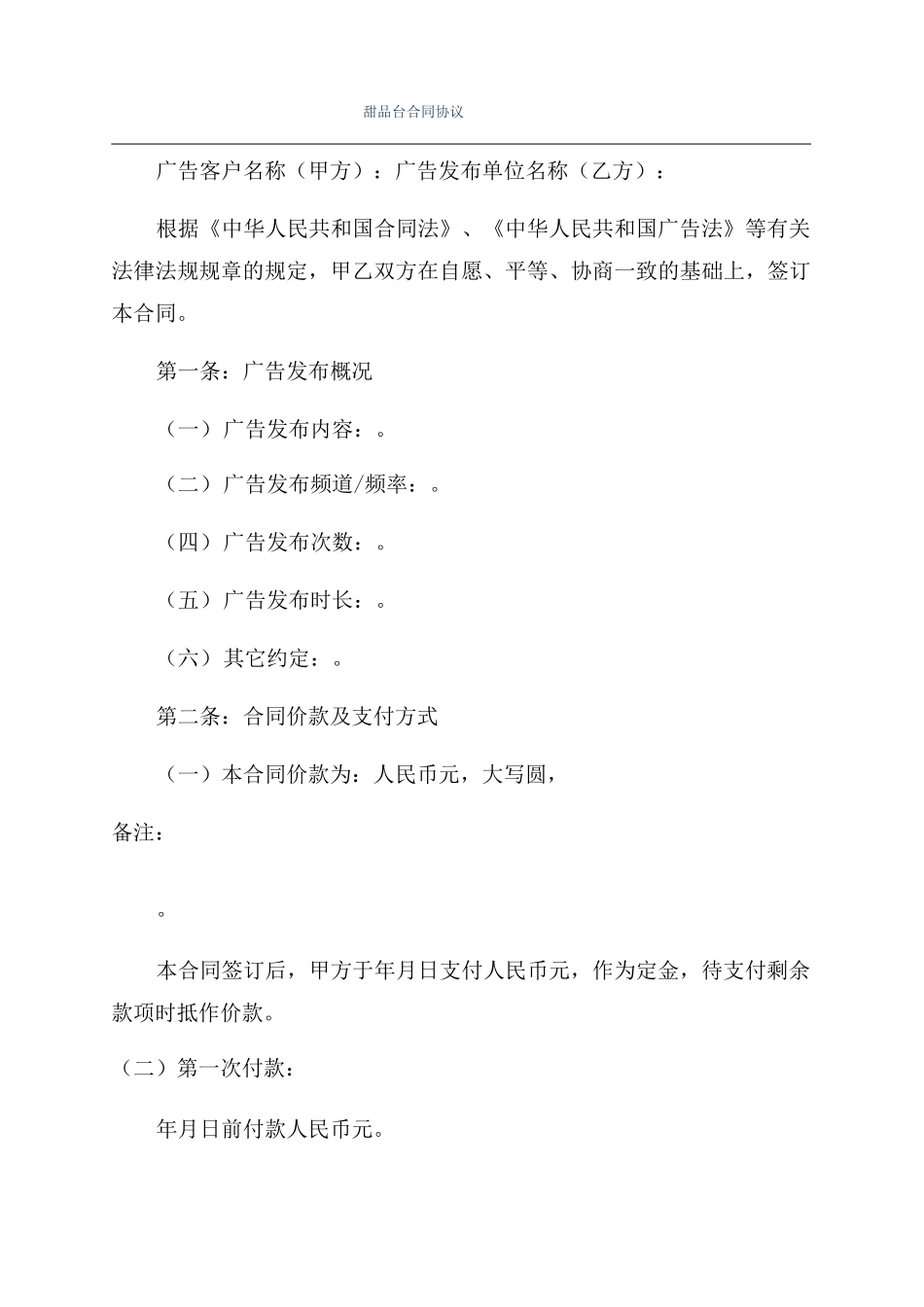 甜品台合同协议

广告客户名称（甲方）：广告发布单位名称（乙方）：

根据《中华人民共和国合同法》、《中华人民共和国广告法》等有关法律法规规章的规定，甲乙双方在自愿、平等、协商一致的基础上，签订本合同。

第一条：广告发布概况

（一）广告发布内容：。

（二）广告发布频道/频率：。

（四）广告发布次数：。

（五）广告发布时长：。

（六）其它约定：。

第二条：合同价款及支付方式

（一）本合同价款为：人民币元，大写圆，

备注：

。

本合同签订后，甲方于年月日支付人民币元，作为定金，待支付剩余款项时抵作价款。

（二）第一次付款：

年月日前付款人民币元。